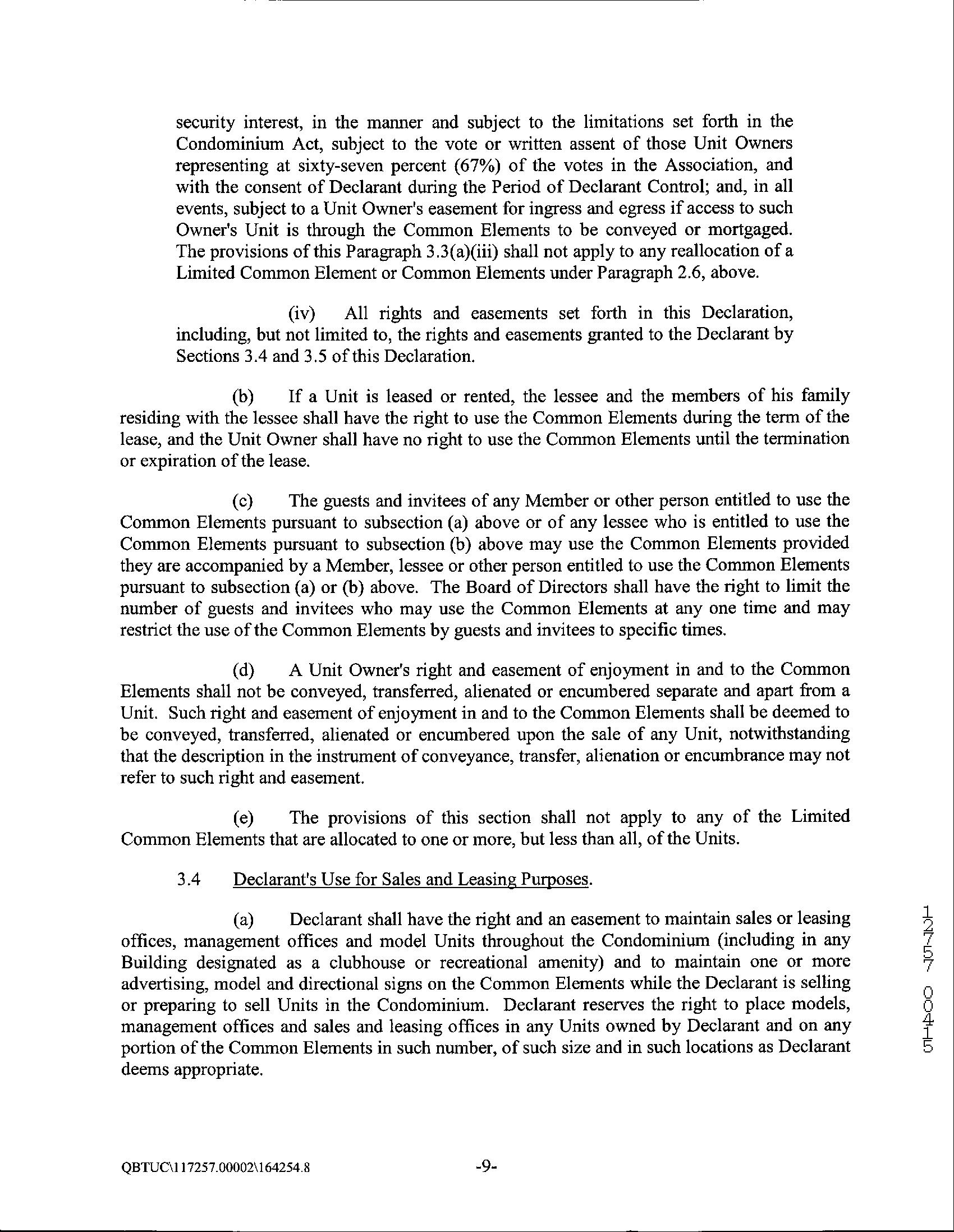 security interest, in the manner and subject to the limitations set forth in the Condominium Act, subject to the vote or written assent of those Unit Owners representing at sixty-seven percent (67%) of the votes in the Association, and with the consent of Declarant during the Period of Declarant Control; and, in all events, subject to a Unit Owner's easement for ingress and egress if access to such Owner's Unit is through the Common Elements to be conveyed or mortgaged. The provisions of this Paragraph 3.3(a)(iii) shall not apply to any reallocation of a Limited Common Element or Common Elements under Paragraph 2.6, above.

(iv) All rights and easements set forth in this Declaration, including, but not limited to, the rights and easements granted to the Declarant by Sections 3.4 and 3.5 of this Declaration.

(b) If a Unit is leased or rented, the lessee and the members of his family residing with the lessee shall have the right to use the Common Elements during the term of the lease, and the Unit Owner shall have no right to use the Common Elements until the termination or expiration of the lease.

(c) The guests and invitees of any Member or other person entitled to use the Common Elements pursuant to subsection (a) above or of any lessee who is entitled to use the Common Elements pursuant to subsection (b) above may use the Common Elements provided they are accompanied by a Member, lessee or other person entitled to use the Common Elements pursuant to subsection (a) or (b) above. The Board of Directors shall have the right to limit the number of guests and invitees who may use the Common Elements at any one time and may restrict the use of the Common Elements by guests and invitees to specific times.

(d) A Unit Owner's right and easement of enjoyment in and to the Common Elements shall not be conveyed, transferred, alienated or encumbered separate and apart from a Unit. Such right and easement of enjoyment in and to the Common Elements shall be deemed to be conveyed, transferred, alienated or encumbered upon the sale of any Unit, notwithstanding that the description in the instrument of conveyance, transfer, alienation or encumbrance may not refer to such right and easement.

(e) The provisions of this section shall not apply to any of the Limited Common Elements that are allocated to one or more, but less than all, of the Units.

3.4 Declarant's Use for Sales and Leasing Purposes.

(a) Declarant shall have the right and an easement to maintain sales or leasing offices, management offices and model Units throughout the Condominium (including in any Building designated as a clubhouse or recreational amenity) and to maintain one or more advertising, model and directional signs on the Common Elements while the Declarant is selling or preparing to sell Units in the Condominium. Declarant reserves the right to place models, management offices and sales and leasing offices in any Units owned by Declarant and on any portion of the Common Elements in such number, of such size and in such locations as Declarant deems appropriate.

12757 00415

QBTUC\117257.00002\164254.8 -9-